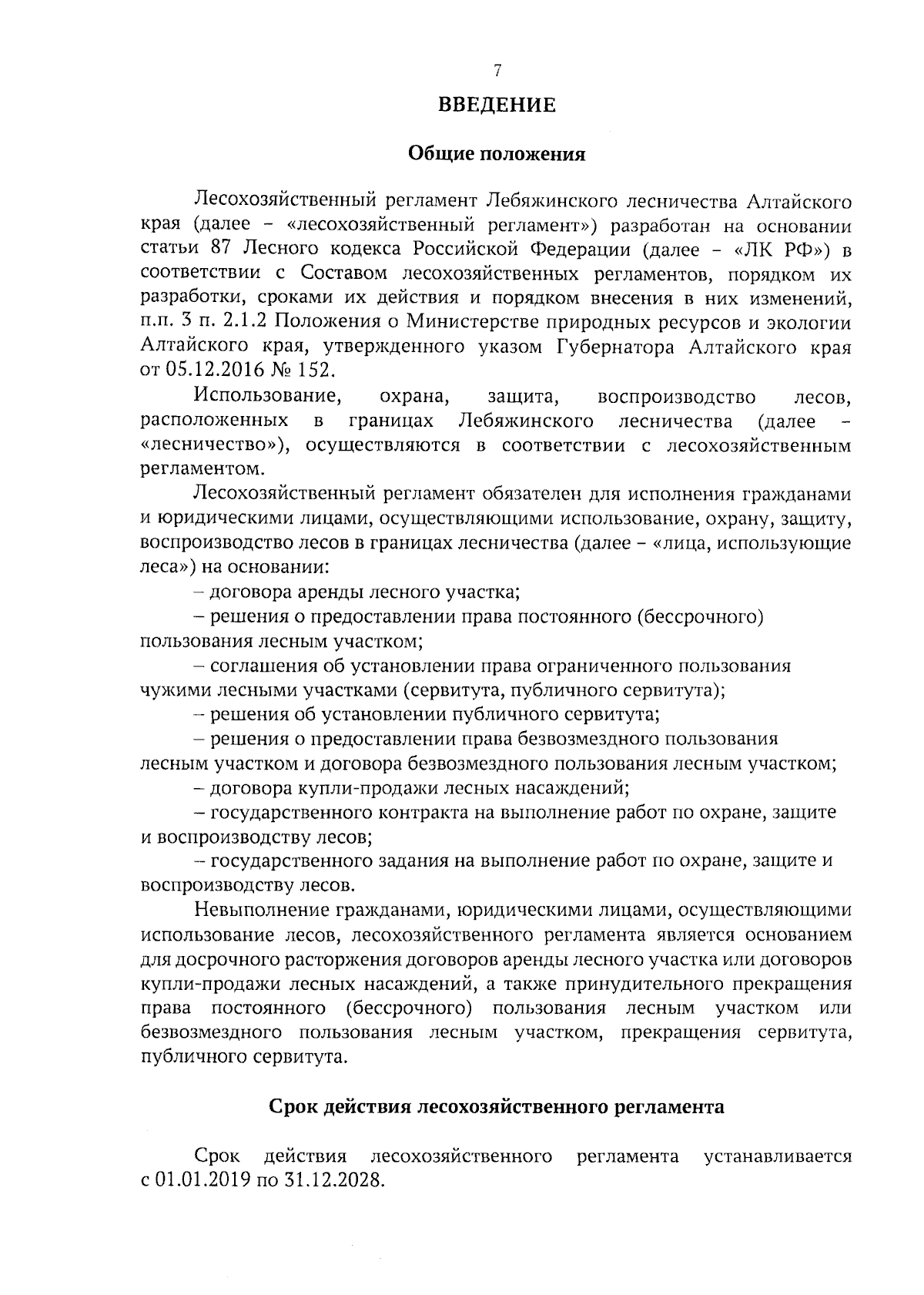 7

ВВЕДЕНИЕ

Общие положения

Лесохозяйственный регламент Лебяжинского лесничества Алтайского края (далее – «лесохозяйственный регламент») разработан на основании статьи 87 Лесного кодекса Российской Федерации (далее – «ЛК РФ») в соответствии с Составом лесохозяйственных регламентов, порядком их разработки, сроками их действия и порядком внесения в них изменений, п.п. 3 п. 2.1.2 Положения о Министерстве природных ресурсов и экологии Алтайского края, утвержденного указом Губернатора Алтайского края от 05.12.2016 № 152.

Использование, охрана, защита, воспроизводство лесов, расположенных в границах Лебяжинского лесничества (далее – «лесничество»), осуществляются в соответствии с лесохозяйственным регламентом.

Лесохозяйственный регламент обязателен для исполнения гражданами и юридическими лицами, осуществляющими использование, охрану, защиту, воспроизводство лесов в границах лесничества (далее – «лица, использующие леса») на основании:

– договора аренды лесного участка;

– решения о предоставлении права постоянного (бессрочного) пользования лесным участком;

– соглашения об установлении права ограниченного пользования чужими лесными участками (сервитута, публичного сервитута);

– решения об установлении публичного сервитута;

– решения о предоставлении права безвозмездного пользования лесным участком и договора безвозмездного пользования лесным участком;

– договора купли-продажи лесных насаждений;

– государственного контракта на выполнение работ по охране, защите и воспроизводству лесов;

– государственного задания на выполнение работ по охране, защите и воспроизводству лесов.

Невыполнение гражданами, юридическими лицами, осуществляющими использование лесов, лесохозяйственного регламента является основанием для досрочного расторжения договоров аренды лесного участка или договоров купли-продажи лесных насаждений, а также принудительного прекращения права постоянного (бессрочного) пользования лесным участком или безвозмездного пользования лесным участком, прекращения сервитута, публичного сервитута.

Срок действия лесохозяйственного регламента

Срок действия лесохозяйственного регламента устанавливается с 01.01.2019 по 31.12.2028.